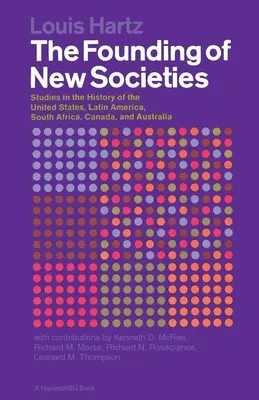 Louis Hartz

The Founding of New Societies

Studies in the History of the United States, Latin America, South Africa, Canada, and Australia

with contributions by Kenneth D. McRae, Richard M. Morse, Richard N. Rosecrance, Leonard M. Thompson

A Harvest/HBJ Book